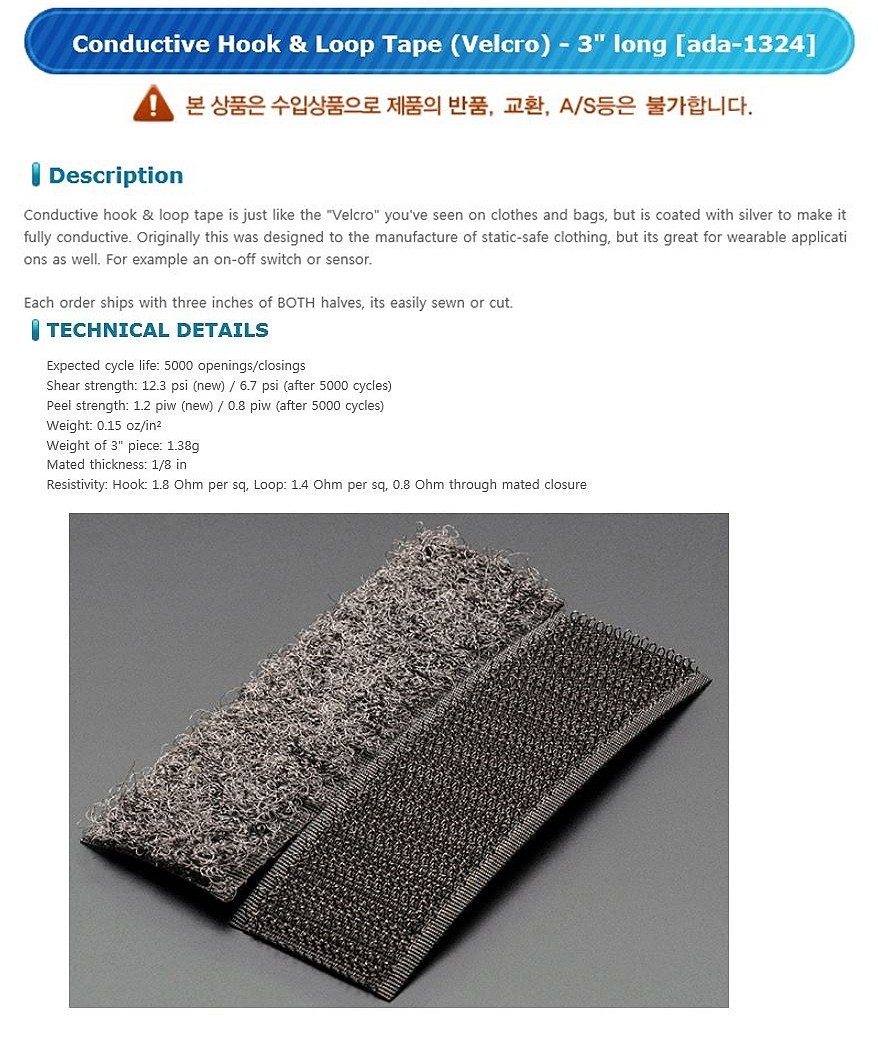 Conductive Hook & Loop Tape (Velcro) - 3" long [ada-1324]

본 상품은 수입상품으로 제품의 반품, 교환, A/S등은 불가합니다.

Description

Conductive hook & loop tape is just like the "Velcro" you've seen on clothes and bags, but is coated with silver to make it fully conductive. Originally this was designed to the manufacture of static-safe clothing, but its great for wearable applications as well. For example an on-off switch or sensor.

Each order ships with three inches of BOTH halves, its easily sewn or cut.

TECHNICAL DETAILS

Expected cycle life: 5000 openings/closings
Shear strength: 12.3 psi (new) / 6.7 psi (after 5000 cycles)
Peel strength: 1.2 piw (new) / 0.8 piw (after 5000 cycles)
Weight: 0.15 oz/in²
Weight of 3" piece: 1.38g
Mated thickness: 1/8 in
Resistivity: Hook: 1.8 Ohm per sq, Loop: 1.4 Ohm per sq, 0.8 Ohm through mated closure